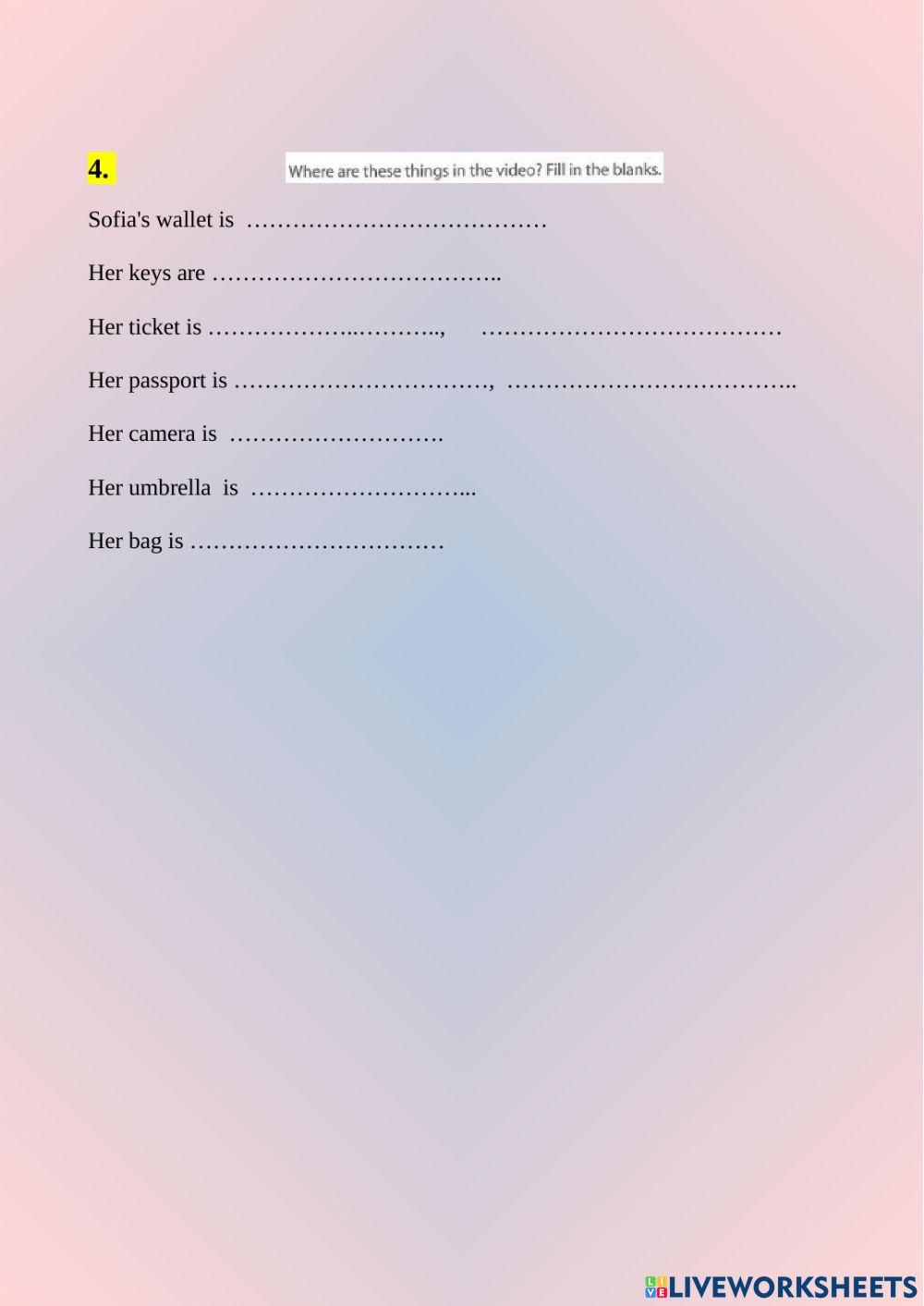 4.

Where are these things in the video? Fill in the blanks.

Sofia's wallet is ____

Her keys are ____

Her ticket is ____, ____

Her passport is ____, ____

Her camera is ____

Her umbrella is ____

Her bag is ____

LIVEWORKSHEETS